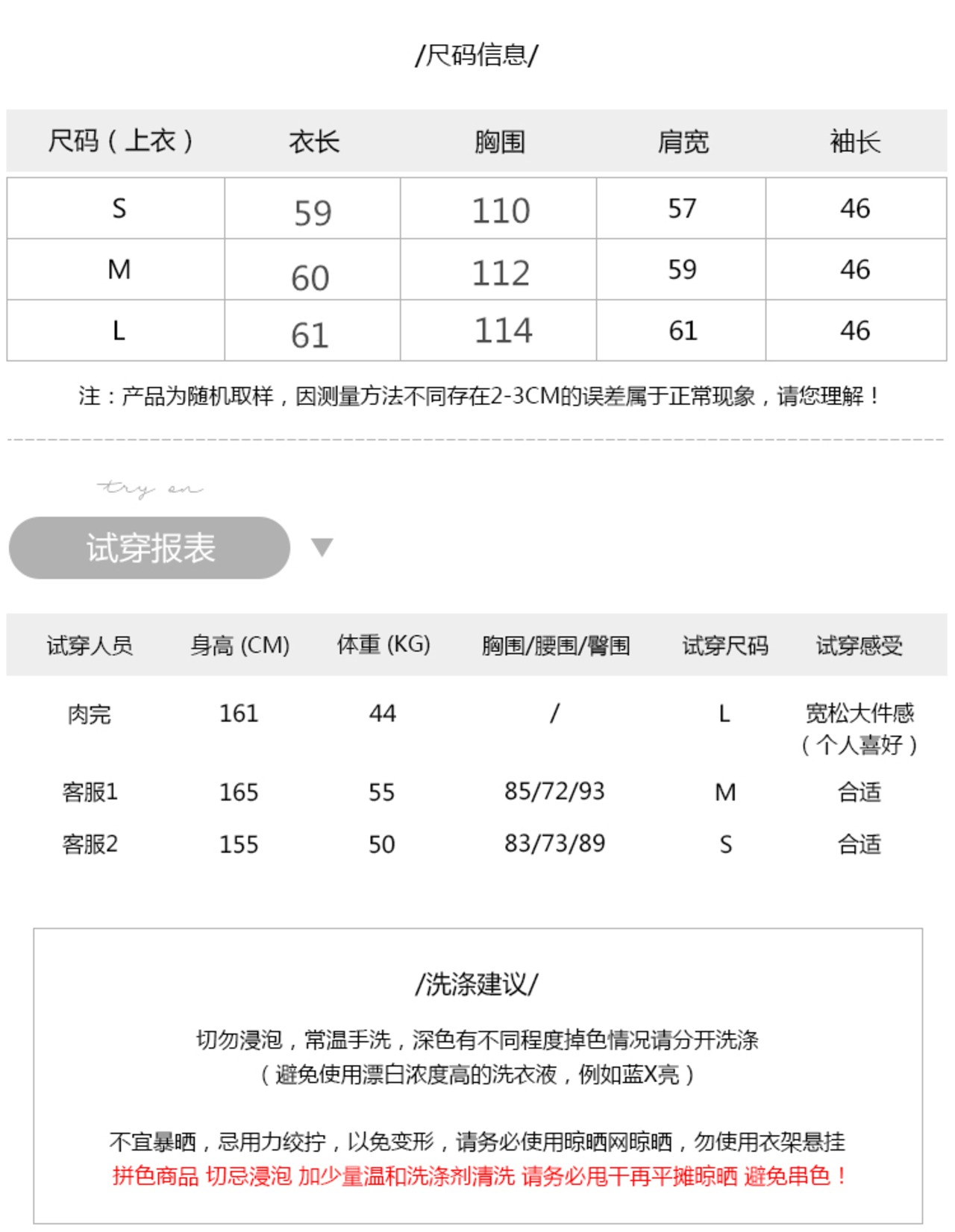 /尺码信息/

| 尺码（上衣） | 衣长 | 胸围 | 肩宽 | 袖长 |
|---|---|---|---|---|
| S | 59 | 110 | 57 | 46 |
| M | 60 | 112 | 59 | 46 |
| L | 61 | 114 | 61 | 46 |

注：产品为随机取样，因测量方法不同存在2-3CM的误差属于正常现象，请您理解！

try on

试穿报表

| 试穿人员 | 身高 (CM) | 体重 (KG) | 胸围/腰围/臀围 | 试穿尺码 | 试穿感受 |
|---|---|---|---|---|---|
| 肉完 | 161 | 44 | / | L | 宽松大件感（个人喜好） |
| 客服1 | 165 | 55 | 85/72/93 | M | 合适 |
| 客服2 | 155 | 50 | 83/73/89 | S | 合适 |

/洗涤建议/

切勿浸泡，常温手洗，深色有不同程度掉色情况请分开洗涤
（避免使用漂白浓度高的洗衣液，例如蓝X亮）

不宜暴晒，忌用力绞拧，以免变形，请务必使用晾晒网晾晒，勿使用衣架悬挂
拼色商品 切忌浸泡 加少量温和洗涤剂清洗 请务必甩干再平摊晾晒 避免串色！